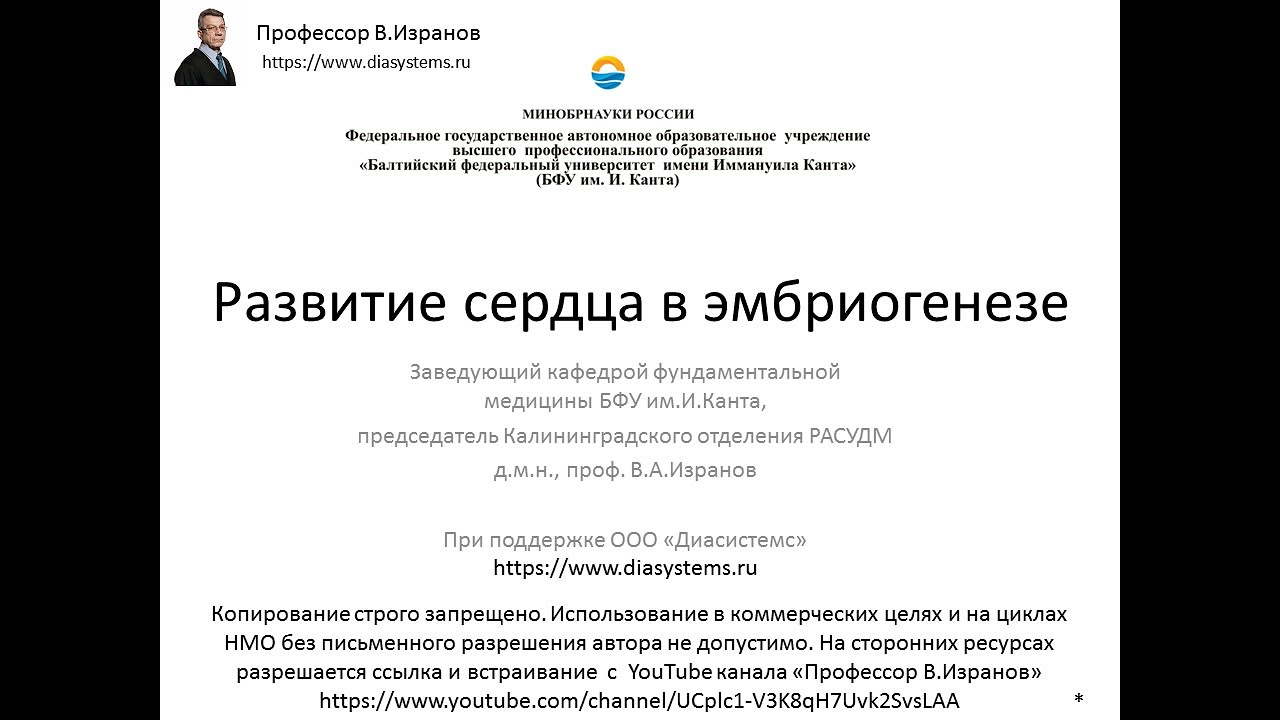 Профессор В.Изранов
https://www.diasystems.ru

МИНОБРНАУКИ РОССИИ
Федеральное государственное автономное образовательное учреждение высшего профессионального образования «Балтийский федеральный университет имени Иммануила Канта» (БФУ им. И. Канта)

Развитие сердца в эмбриогенезе

Заведующий кафедрой фундаментальной медицины БФУ им.И.Канта,
председатель Калининградского отделения РАСУДМ
д.м.н., проф. В.А.Изранов

При поддержке ООО «Диасистемс»
https://www.diasystems.ru

Копирование строго запрещено. Использование в коммерческих целях и на циклах НМО без письменного разрешения автора не допустимо. На сторонних ресурсах разрешается ссылка и встраивание с YouTube канала «Профессор В.Изранов»
https://www.youtube.com/channel/UCplc1-V3K8qH7Uvk2SvsLAA

*